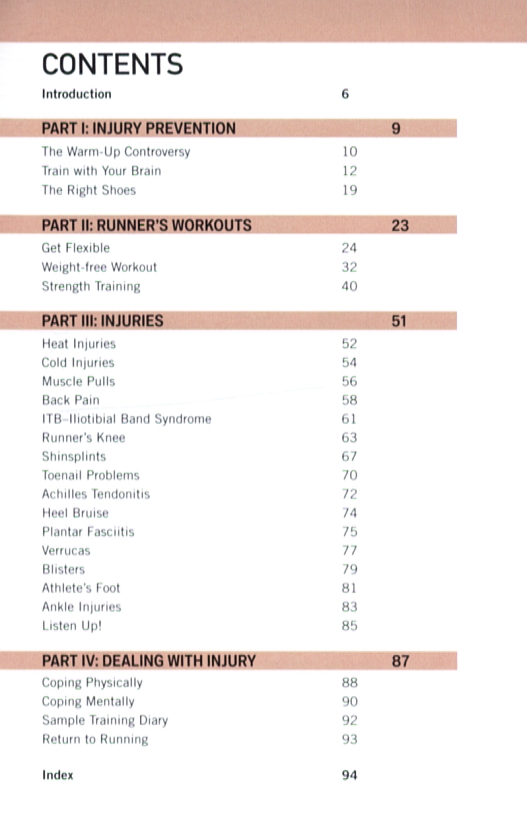 CONTENTS

Introduction 6

PART I: INJURY PREVENTION 9

The Warm-Up Controversy 10
Train with Your Brain 12
The Right Shoes 19

PART II: RUNNER'S WORKOUTS 23

Get Flexible 24
Weight-free Workout 32
Strength Training 40

PART III: INJURIES 51

Heat Injuries 52
Cold Injuries 54
Muscle Pulls 56
Back Pain 58
ITB–Iliotibial Band Syndrome 61
Runner's Knee 63
Shinsplints 67
Toenail Problems 70
Achilles Tendonitis 72
Heel Bruise 74
Plantar Fasciitis 75
Verrucas 77
Blisters 79
Athlete's Foot 81
Ankle Injuries 83
Listen Up! 85

PART IV: DEALING WITH INJURY 87

Coping Physically 88
Coping Mentally 90
Sample Training Diary 92
Return to Running 93

Index 94